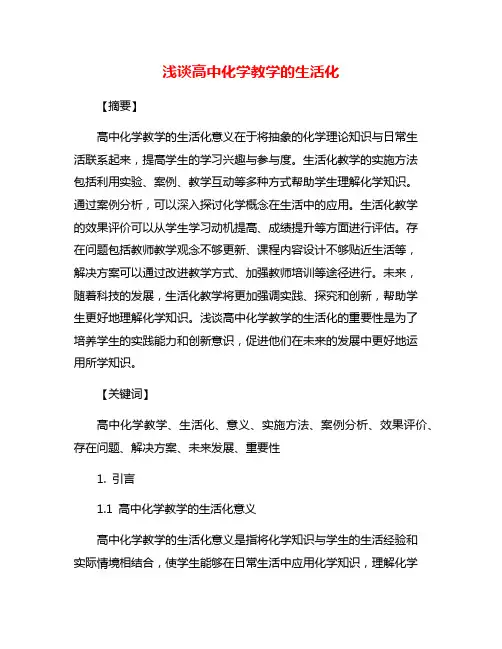 浅谈高中化学教学的生活化

【摘要】

高中化学教学的生活化意义在于将抽象的化学理论知识与日常生活联系起来，提高学生的学习兴趣与参与度。生活化教学的实施方法包括利用实验、案例、教学互动等多种方式帮助学生理解化学知识。通过案例分析，可以深入探讨化学概念在生活中的应用。生活化教学的效果评价可以从学生学习动机提高、成绩提升等方面进行评估。存在问题包括教师教学观念不够更新、课程内容设计不够贴近生活等，解决方案可以通过改进教学方式、加强教师培训等途径进行。未来，随着科技的发展，生活化教学将更加强调实践、探究和创新，帮助学生更好地理解化学知识。浅谈高中化学教学的生活化的重要性是为了培养学生的实践能力和创新意识，促进他们在未来的发展中更好地运用所学知识。

【关键词】

高中化学教学、生活化、意义、实施方法、案例分析、效果评价、存在问题、解决方案、未来发展、重要性

1. 引言

1.1 高中化学教学的生活化意义

高中化学教学的生活化意义是指将化学知识与学生的生活经验和实际情境相结合，使学生能够在日常生活中应用化学知识，理解化学